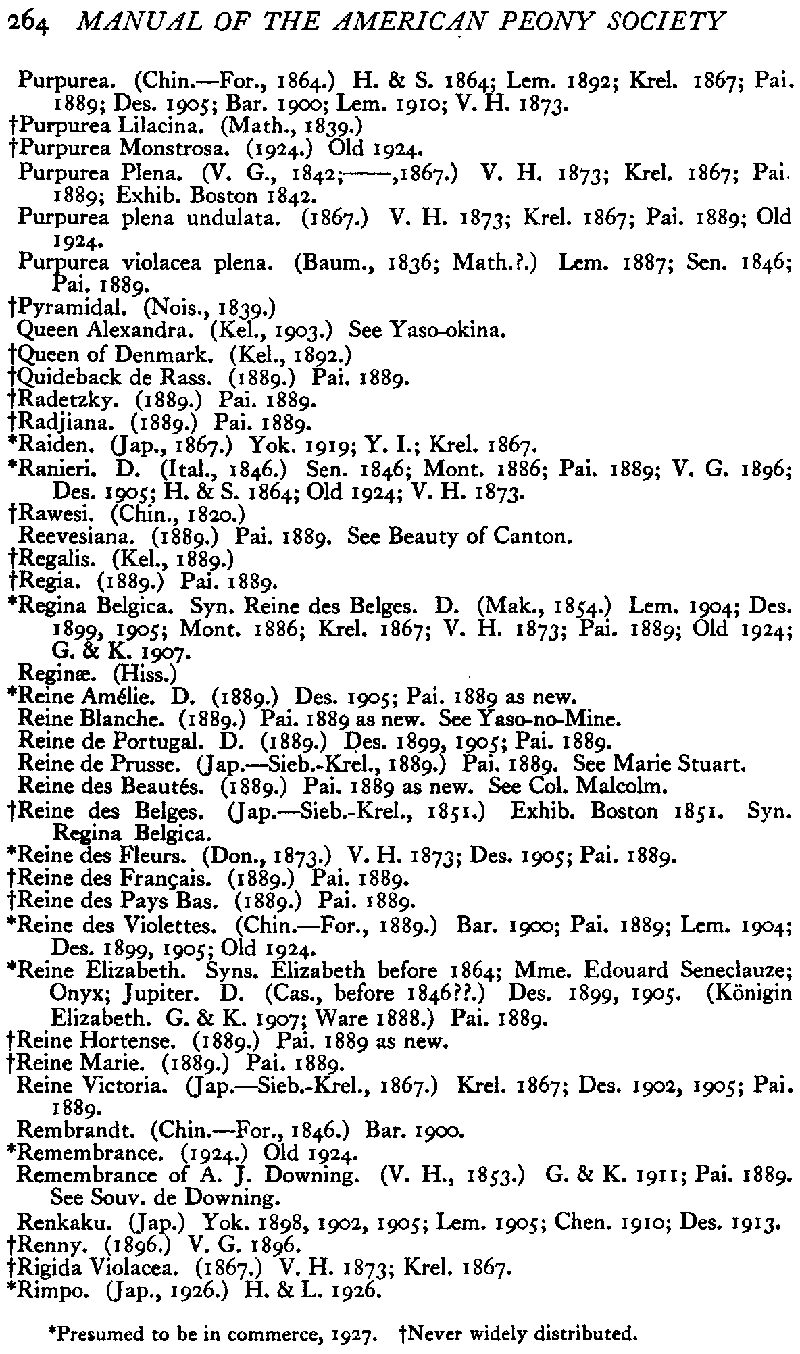 264 MANUAL OF THE AMERICAN PEONY SOCIETY

Purpurea. (Chin.—For., 1864.) H. & S. 1864; Lem. 1892; Krel. 1867; Pai. 1889; Des. 1905; Bar. 1900; Lem. 1910; V. H. 1873.
†Purpurea Lilacina. (Math., 1839.)
†Purpurea Monstrosa. (1924.) Old 1924.
Purpurea Plena. (V. G., 1842;——,1867.) V. H. 1873; Krel. 1867; Pai. 1889; Exhib. Boston 1842.
Purpurea plena undulata. (1867.) V. H. 1873; Krel. 1867; Pai. 1889; Old 1924.
Purpurea violacea plena. (Baum., 1836; Math.?.) Lem. 1887; Sen. 1846; Pai. 1889.
†Pyramidal. (Nois., 1839.)
Queen Alexandra. (Kel., 1903.) See Yaso-okina.
†Queen of Denmark. (Kel., 1892.)
†Quideback de Rass. (1889.) Pai. 1889.
†Radetzky. (1889.) Pai. 1889.
†Radjiana. (1889.) Pai. 1889.
*Raiden. (Jap., 1867.) Yok. 1919; Y. I.; Krel. 1867.
*Ranieri. D. (Ital., 1846.) Sen. 1846; Mont. 1886; Pai. 1889; V. G. 1896; Des. 1905; H. & S. 1864; Old 1924; V. H. 1873.
†Rawesi. (Chin., 1820.)
Reevesiana. (1889.) Pai. 1889. See Beauty of Canton.
†Regalis. (Kel., 1889.)
†Regia. (1889.) Pai. 1889.
*Regina Belgica. Syn. Reine des Belges. D. (Mak., 1854.) Lem. 1904; Des. 1899, 1905; Mont. 1886; Krel. 1867; V. H. 1873; Pai. 1889; Old 1924; G. & K. 1907.
Reginæ. (Hiss.)
*Reine Amélie. D. (1889.) Des. 1905; Pai. 1889 as new.
Reine Blanche. (1889.) Pai. 1889 as new. See Yaso-no-Mine.
Reine de Portugal. D. (1889.) Des. 1899, 1905; Pai. 1889.
Reine de Prusse. (Jap.—Sieb.-Krel., 1889.) Pai. 1889. See Marie Stuart.
Reine des Beautés. (1889.) Pai. 1889 as new. See Col. Malcolm.
†Reine des Belges. (Jap.—Sieb.-Krel., 1851.) Exhib. Boston 1851. Syn. Regina Belgica.
*Reine des Fleurs. (Don., 1873.) V. H. 1873; Des. 1905; Pai. 1889.
†Reine des Français. (1889.) Pai. 1889.
†Reine des Pays Bas. (1889.) Pai. 1889.
*Reine des Violettes. (Chin.—For., 1889.) Bar. 1900; Pai. 1889; Lem. 1904; Des. 1899, 1905; Old 1924.
*Reine Elizabeth. Syns. Elizabeth before 1864; Mme. Edouard Seneclauze; Onyx; Jupiter. D. (Cas., before 1846??.) Des. 1899, 1905. (Königin Elizabeth. G. & K. 1907; Ware 1888.) Pai. 1889.
†Reine Hortense. (1889.) Pai. 1889 as new.
†Reine Marie. (1889.) Pai. 1889.
Reine Victoria. (Jap.—Sieb.-Krel., 1867.) Krel. 1867; Des. 1902, 1905; Pai. 1889.
Rembrandt. (Chin.—For., 1846.) Bar. 1900.
*Remembrance. (1924.) Old 1924.
Remembrance of A. J. Downing. (V. H., 1853.) G. & K. 1911; Pai. 1889. See Souv. de Downing.
Renkaku. (Jap.) Yok. 1898, 1902, 1905; Lem. 1905; Chen. 1910; Des. 1913.
†Renny. (1896.) V. G. 1896.
†Rigida Violacea. (1867.) V. H. 1873; Krel. 1867.
*Rimpo. (Jap., 1926.) H. & L. 1926.

*Presumed to be in commerce, 1927. †Never widely distributed.